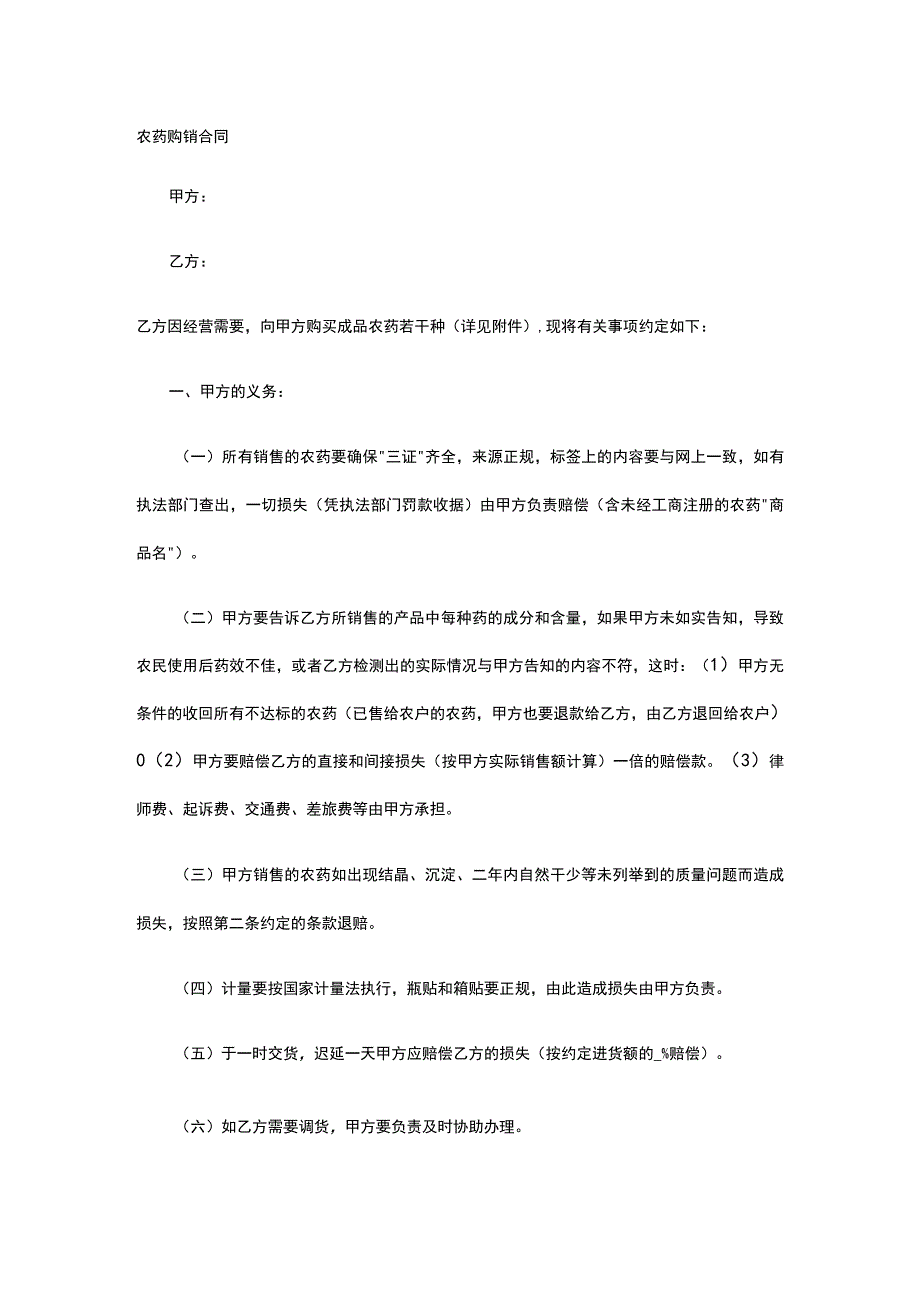 农药购销合同

甲方：

乙方：

乙方因经营需要，向甲方购买成品农药若干种（详见附件），现将有关事项约定如下：

一、甲方的义务：

（一）所有销售的农药要确保"三证"齐全，来源正规，标签上的内容要与网上一致，如有执法部门查出，一切损失（凭执法部门罚款收据）由甲方负责赔偿（含未经工商注册的农药"商品名"）。

（二）甲方要告诉乙方所销售的产品中每种药的成分和含量，如果甲方未如实告知，导致农民使用后药效不佳，或者乙方检测出的实际情况与甲方告知的内容不符，这时：（1）甲方无条件的收回所有不达标的农药（已售给农户的农药，甲方也要退款给乙方，由乙方退回给农户）0（2）甲方要赔偿乙方的直接和间接损失（按甲方实际销售额计算）一倍的赔偿款。（3）律师费、起诉费、交通费、差旅费等由甲方承担。

（三）甲方销售的农药如出现结晶、沉淀、二年内自然干少等未列举到的质量问题而造成损失，按照第二条约定的条款退赔。

（四）计量要按国家计量法执行，瓶贴和箱贴要正规，由此造成损失由甲方负责。

（五）于一时交货，迟延一天甲方应赔偿乙方的损失（按约定进货额的_%赔偿）。

（六）如乙方需要调货，甲方要负责及时协助办理。